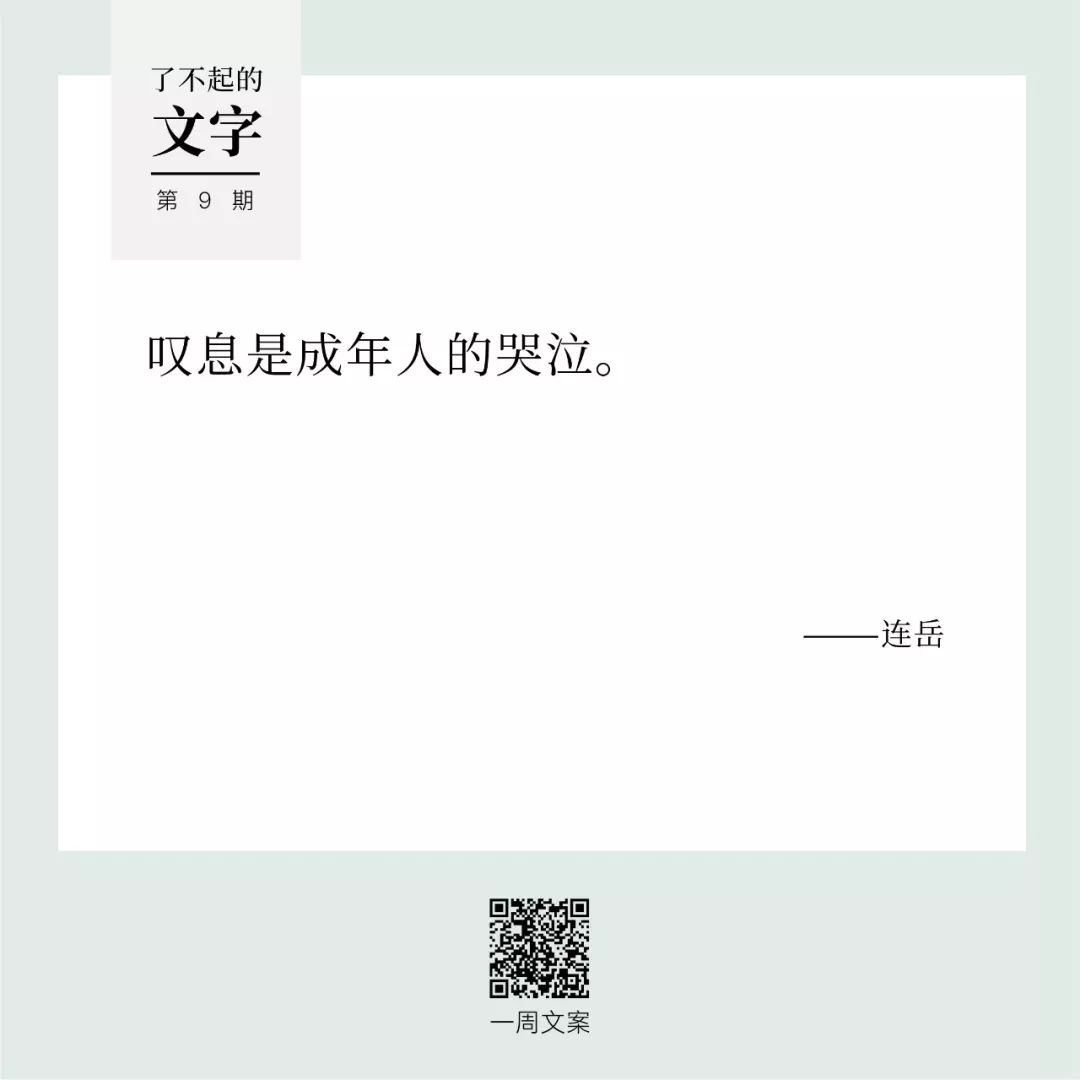 了不起的
文字
第 9 期

叹息是成年人的哭泣。

——连岳

一周文案